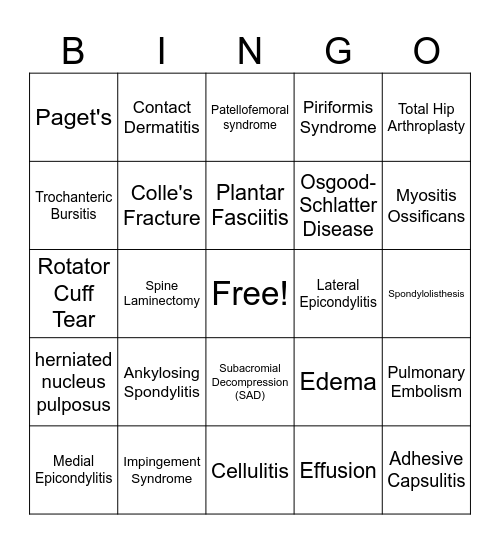 | B | I | N | G | O |
|---|---|---|---|---|
| Paget's | Contact Dermatitis | Patellofemoral syndrome | Piriformis Syndrome | Total Hip Arthroplasty |
| Trochanteric Bursitis | Colle's Fracture | Plantar Fasciitis | Osgood-Schlatter Disease | Myositis Ossificans |
| Rotator Cuff Tear | Spine Laminectomy | Free! | Lateral Epicondylitis | Spondylolisthesis |
| herniated nucleus pulposus | Ankylosing Spondylitis | Subacromial Decompression (SAD) | Edema | Pulmonary Embolism |
| Medial Epicondylitis | Impingement Syndrome | Cellulitis | Effusion | Adhesive Capsulitis |